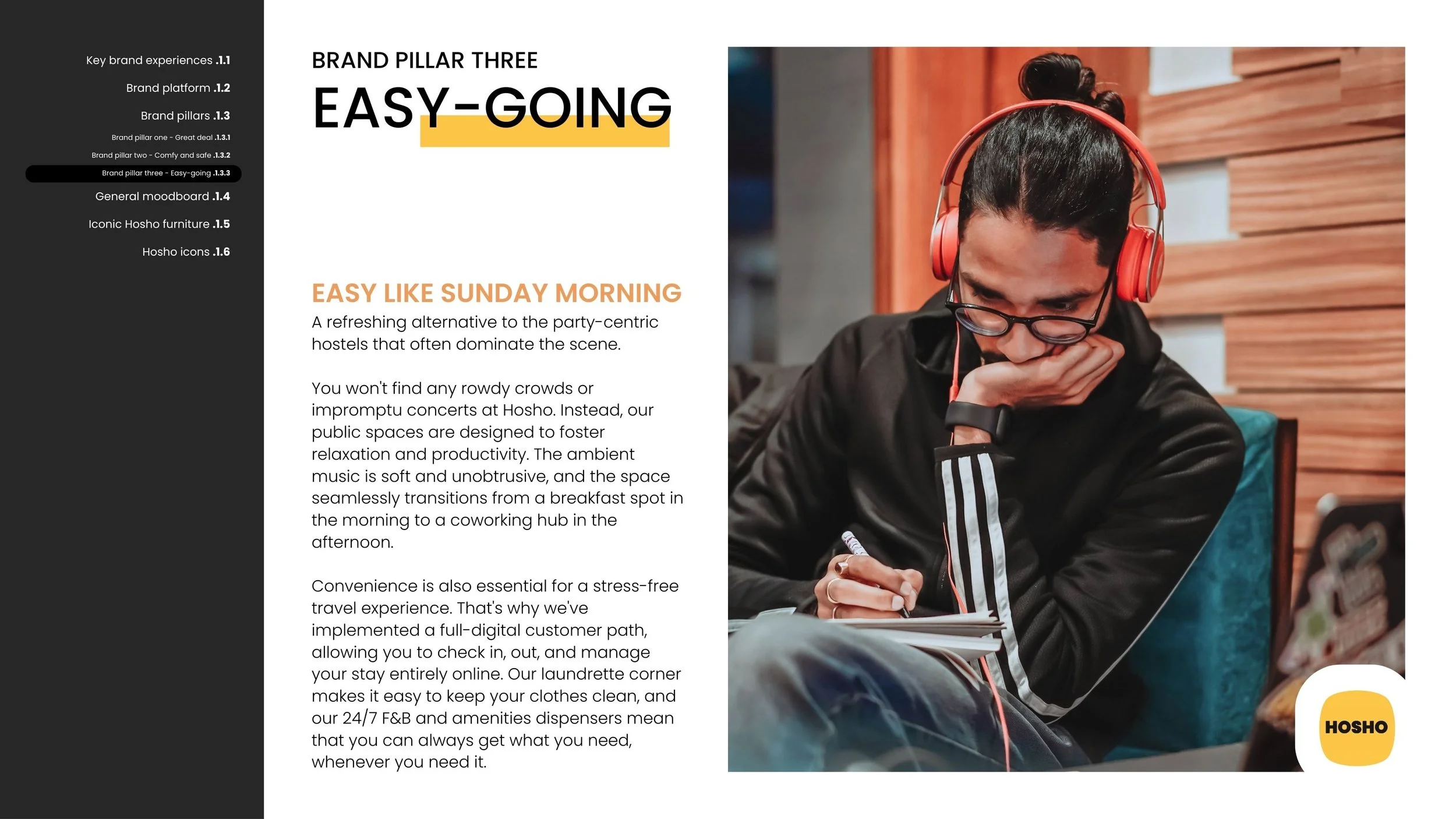 Key brand experiences .1.1

Brand platform .1.2

Brand pillars .1.3

Brand pillar one - Great deal .1.3.1

Brand pillar two - Comfy and safe .1.3.2

Brand pillar three - Easy-going .1.3.3

General moodboard .1.4

Iconic Hosho furniture .1.5

Hosho icons .1.6

BRAND PILLAR THREE

EASY-GOING

EASY LIKE SUNDAY MORNING

A refreshing alternative to the party-centric hostels that often dominate the scene.

You won't find any rowdy crowds or impromptu concerts at Hosho. Instead, our public spaces are designed to foster relaxation and productivity. The ambient music is soft and unobtrusive, and the space seamlessly transitions from a breakfast spot in the morning to a coworking hub in the afternoon.

Convenience is also essential for a stress-free travel experience. That's why we've implemented a full-digital customer path, allowing you to check in, out, and manage your stay entirely online. Our laundrette corner makes it easy to keep your clothes clean, and our 24/7 F&B and amenities dispensers mean that you can always get what you need, whenever you need it.

HOSHO